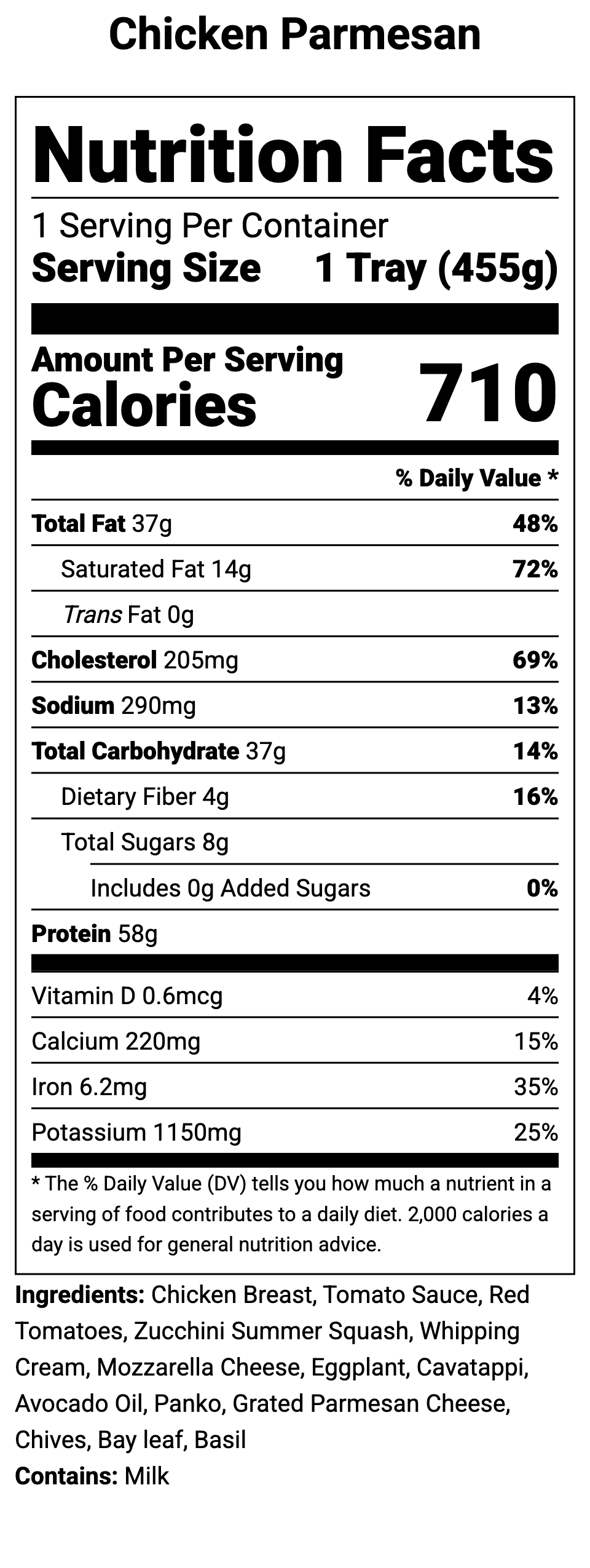 Chicken Parmesan

Nutrition Facts

1 Serving Per Container
Serving Size 1 Tray (455g)

Amount Per Serving
Calories 710

% Daily Value *

Total Fat 37g 48%
Saturated Fat 14g 72%
Trans Fat 0g
Cholesterol 205mg 69%
Sodium 290mg 13%
Total Carbohydrate 37g 14%
Dietary Fiber 4g 16%
Total Sugars 8g
Includes 0g Added Sugars 0%
Protein 58g

Vitamin D 0.6mcg 4%
Calcium 220mg 15%
Iron 6.2mg 35%
Potassium 1150mg 25%

* The % Daily Value (DV) tells you how much a nutrient in a serving of food contributes to a daily diet. 2,000 calories a day is used for general nutrition advice.

Ingredients: Chicken Breast, Tomato Sauce, Red Tomatoes, Zucchini Summer Squash, Whipping Cream, Mozzarella Cheese, Eggplant, Cavatappi, Avocado Oil, Panko, Grated Parmesan Cheese, Chives, Bay leaf, Basil
Contains: Milk